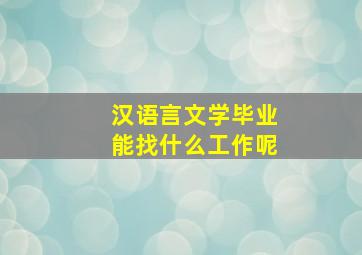 汉语言文学毕业
能找什么工作呢